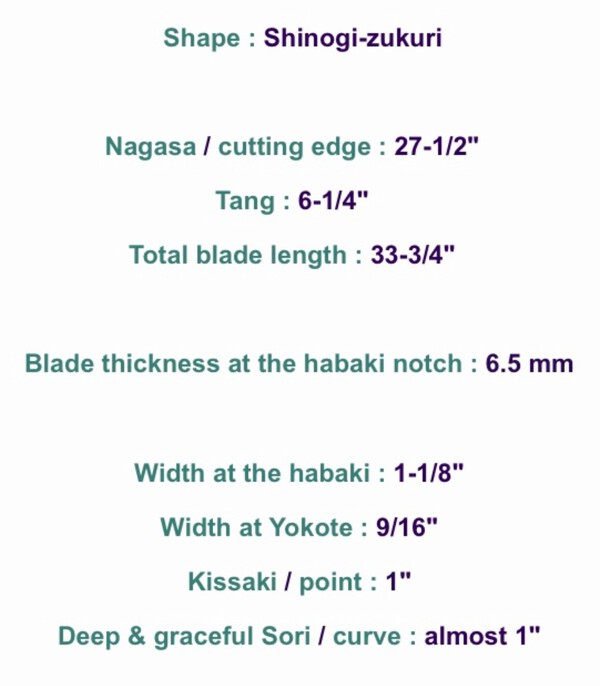 Shape : Shinogi-zukuri

Nagasa / cutting edge : 27-1/2"

Tang : 6-1/4"

Total blade length : 33-3/4"

Blade thickness at the habaki notch : 6.5 mm

Width at the habaki : 1-1/8"

Width at Yokote : 9/16"

Kissaki / point : 1"

Deep & graceful Sori / curve : almost 1"